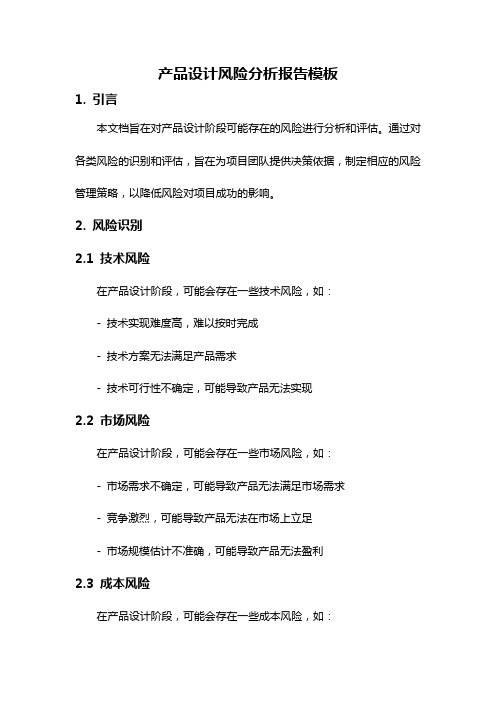 产品设计风险分析报告模板

1. 引言

本文档旨在对产品设计阶段可能存在的风险进行分析和评估。通过对各类风险的识别和评估，旨在为项目团队提供决策依据，制定相应的风险管理策略，以降低风险对项目成功的影响。

2. 风险识别

2.1 技术风险

在产品设计阶段，可能会存在一些技术风险，如：

- 技术实现难度高，难以按时完成

- 技术方案无法满足产品需求

- 技术可行性不确定，可能导致产品无法实现

2.2 市场风险

在产品设计阶段，可能会存在一些市场风险，如：

- 市场需求不确定，可能导致产品无法满足市场需求

- 竞争激烈，可能导致产品无法在市场上立足

- 市场规模估计不准确，可能导致产品无法盈利

2.3 成本风险

在产品设计阶段，可能会存在一些成本风险，如：